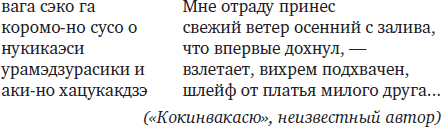 вага сэко га
коромо-но сусо о
нукикаэси
урамэдзурасики и
аки-но хацукакдзэ

Мне отраду принес
свежий ветер осенний с залива,
что впервые дохнул, —
взлетает, вихрем подхвачен,
шлейф от платья милого друга…

(«Кокинвакасю», неизвестный автор)